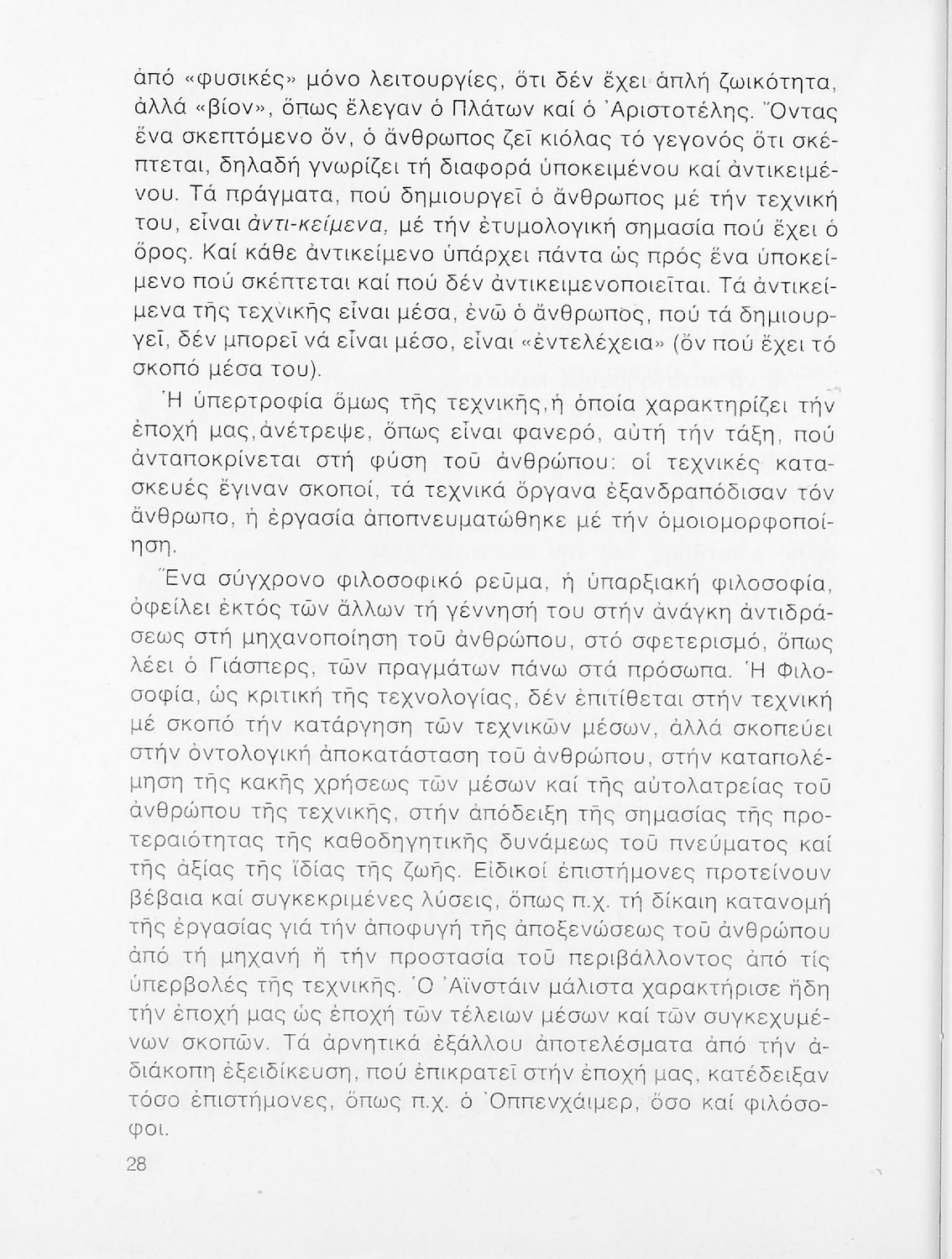 ἀπό «φυσικές» μόνο λειτουργίες, ὅτι δέν ἔχει ἁπλή ζωικότητα, ἀλλά «βίον», ὅπως ἔλεγαν ὁ Πλάτων καί ὁ Ἀριστοτέλης. Ὄντας ἕνα σκεπτόμενο ὄν, ὁ ἄνθρωπος ζεῖ κιόλας τό γεγονός ὅτι σκέπτεται, δηλαδή γνωρίζει τή διαφορά ὑποκειμένου καί ἀντικειμένου. Τά πράγματα, πού δημιουργεῖ ὁ ἄνθρωπος μέ τήν τεχνική του, εἶναι ἀντι-κείμενα, μέ τήν ἐτυμολογική σημασία πού ἔχει ὁ ὅρος. Καί κάθε ἀντικείμενο ὑπάρχει πάντα ὡς πρός ἕνα ὑποκείμενο πού σκέπτεται καί πού δέν ἀντικειμενοποιεῖται. Τά ἀντικείμενα τῆς τεχνικῆς εἶναι μέσα, ἐνῶ ὁ ἄνθρωπος, πού τά δημιουργεῖ, δέν μπορεῖ νά εἶναι μέσο, εἶναι «ἐντελέχεια» (ὄν πού ἔχει τό σκοπό μέσα του).

Ἡ ὑπερτροφία ὅμως τῆς τεχνικῆς, ἡ ὁποία χαρακτηρίζει τήν ἐποχή μας, ἀνέτρεψε, ὅπως εἶναι φανερό, αὐτή τήν τάξη, πού ἀνταποκρίνεται στή φύση τοῦ ἀνθρώπου: οἱ τεχνικές κατασκευές ἔγιναν σκοποί, τά τεχνικά ὄργανα ἐξανδραπόδισαν τόν ἄνθρωπο, ἡ ἐργασία ἀποπνευματώθηκε μέ τήν ὁμοιομορφοποίηση.

Ἕνα σύγχρονο φιλοσοφικό ρεῦμα, ἡ ὑπαρξιακή φιλοσοφία, ὀφείλει ἐκτός τῶν ἄλλων τή γέννησή του στήν ἀνάγκη ἀντιδράσεως στή μηχανοποίηση τοῦ ἀνθρώπου, στό σφετερισμό, ὅπως λέει ὁ Γιάσπερς, τῶν πραγμάτων πάνω στά πρόσωπα. Ἡ Φιλοσοφία, ὡς κριτική τῆς τεχνολογίας, δέν ἐπιτίθεται στήν τεχνική μέ σκοπό τήν κατάργηση τῶν τεχνικῶν μέσων, ἀλλά σκοπεύει στήν ὀντολογική ἀποκατάσταση τοῦ ἀνθρώπου, στήν καταπολέμηση τῆς κακῆς χρήσεως τῶν μέσων καί τῆς αὐτολατρείας τοῦ ἀνθρώπου τῆς τεχνικῆς, στήν ἀπόδειξη τῆς σημασίας τῆς προτεραιότητας τῆς καθοδηγητικῆς δυνάμεως τοῦ πνεύματος καί τῆς ἀξίας τῆς ἴδιας τῆς ζωῆς. Εἰδικοί ἐπιστήμονες προτείνουν βέβαια καί συγκεκριμένες λύσεις, ὅπως π.χ. τή δίκαιη κατανομή τῆς ἐργασίας γιά τήν ἀποφυγή τῆς ἀποξενώσεως τοῦ ἀνθρώπου ἀπό τή μηχανή ἤ τήν προστασία τοῦ περιβάλλοντος ἀπό τίς ὑπερβολές τῆς τεχνικῆς. Ὁ Ἀϊνστάιν μάλιστα χαρακτήρισε ἤδη τήν ἐποχή μας ὡς ἐποχή τῶν τέλειων μέσων καί τῶν συγκεχυμένων σκοπῶν. Τά ἀρνητικά ἐξάλλου ἀποτελέσματα ἀπό τήν ἀδιάκοπη ἐξειδίκευση, πού ἐπικρατεῖ στήν ἐποχή μας, κατέδειξαν τόσο ἐπιστήμονες, ὅπως π.χ. ὁ Ὀππενχάιμερ, ὅσο καί φιλόσοφοι.

28